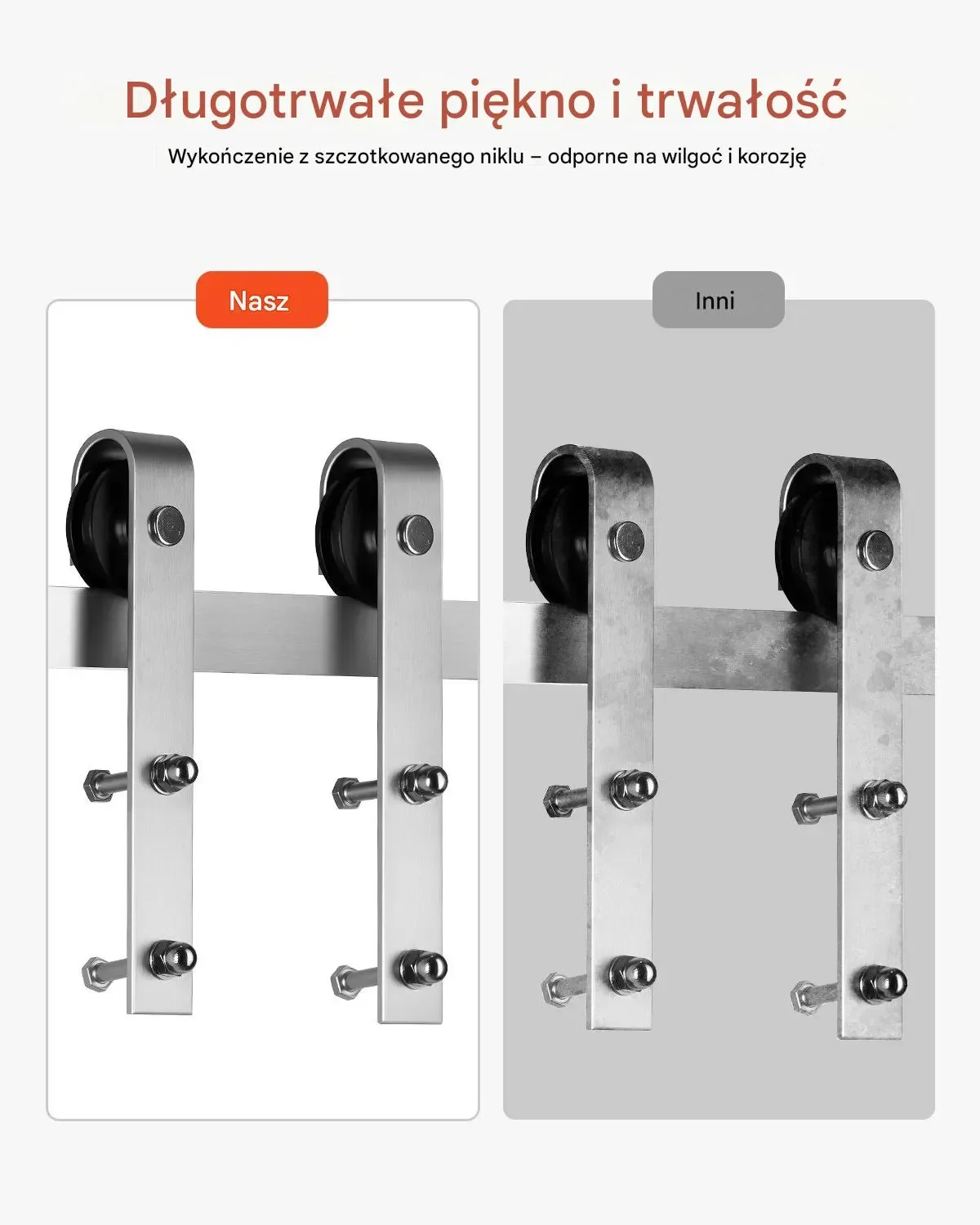 Długotrwałe piękno i trwałość

Wykończenie z szczotkowanego niklu – odporne na wilgoć i korozję

Nasz

Inni